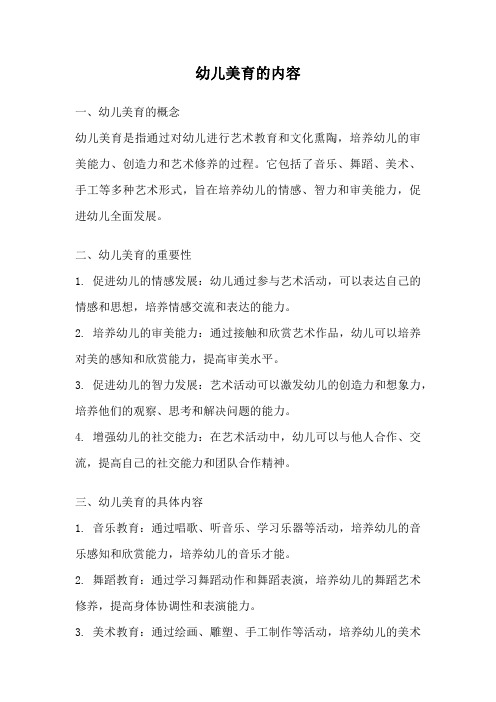 幼儿美育的内容

一、幼儿美育的概念

幼儿美育是指通过对幼儿进行艺术教育和文化熏陶，培养幼儿的审美能力、创造力和艺术修养的过程。它包括了音乐、舞蹈、美术、手工等多种艺术形式，旨在培养幼儿的情感、智力和审美能力，促进幼儿全面发展。

二、幼儿美育的重要性

1. 促进幼儿的情感发展：幼儿通过参与艺术活动，可以表达自己的情感和思想，培养情感交流和表达的能力。

2. 培养幼儿的审美能力：通过接触和欣赏艺术作品，幼儿可以培养对美的感知和欣赏能力，提高审美水平。

3. 促进幼儿的智力发展：艺术活动可以激发幼儿的创造力和想象力，培养他们的观察、思考和解决问题的能力。

4. 增强幼儿的社交能力：在艺术活动中，幼儿可以与他人合作、交流，提高自己的社交能力和团队合作精神。

三、幼儿美育的具体内容

1. 音乐教育：通过唱歌、听音乐、学习乐器等活动，培养幼儿的音乐感知和欣赏能力，培养幼儿的音乐才能。

2. 舞蹈教育：通过学习舞蹈动作和舞蹈表演，培养幼儿的舞蹈艺术修养，提高身体协调性和表演能力。

3. 美术教育：通过绘画、雕塑、手工制作等活动，培养幼儿的美术